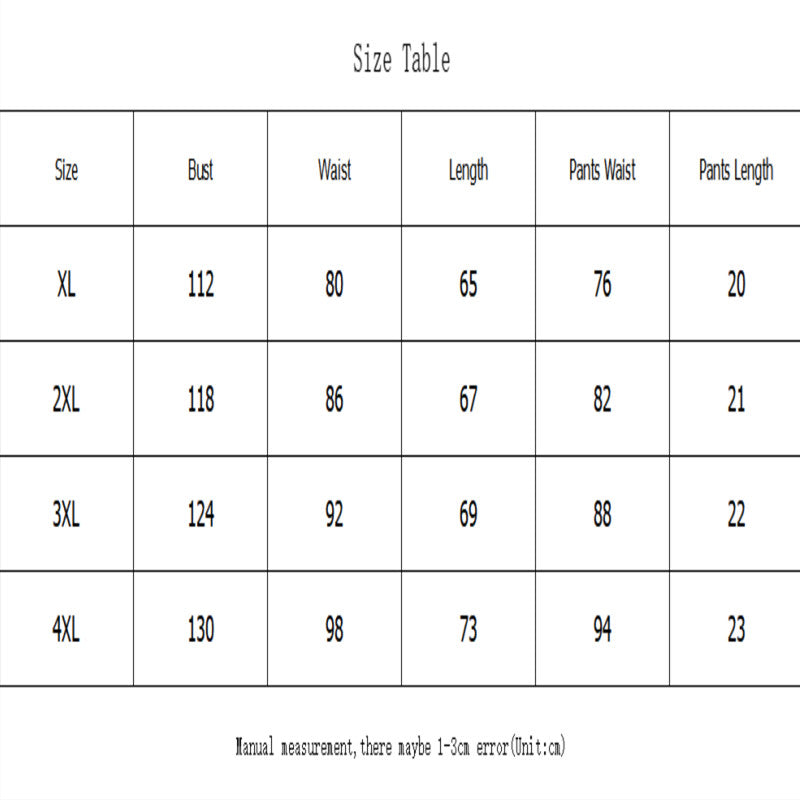 Size Table

| Size | Bust | Waist | Length | Pants Waist | Pants Length |
|---|---|---|---|---|---|
| XL | 112 | 80 | 65 | 76 | 20 |
| 2XL | 118 | 86 | 67 | 82 | 21 |
| 3XL | 124 | 92 | 69 | 88 | 22 |
| 4XL | 130 | 98 | 73 | 94 | 23 |

Manual measurement, there maybe 1-3cm error(Unit:cm)